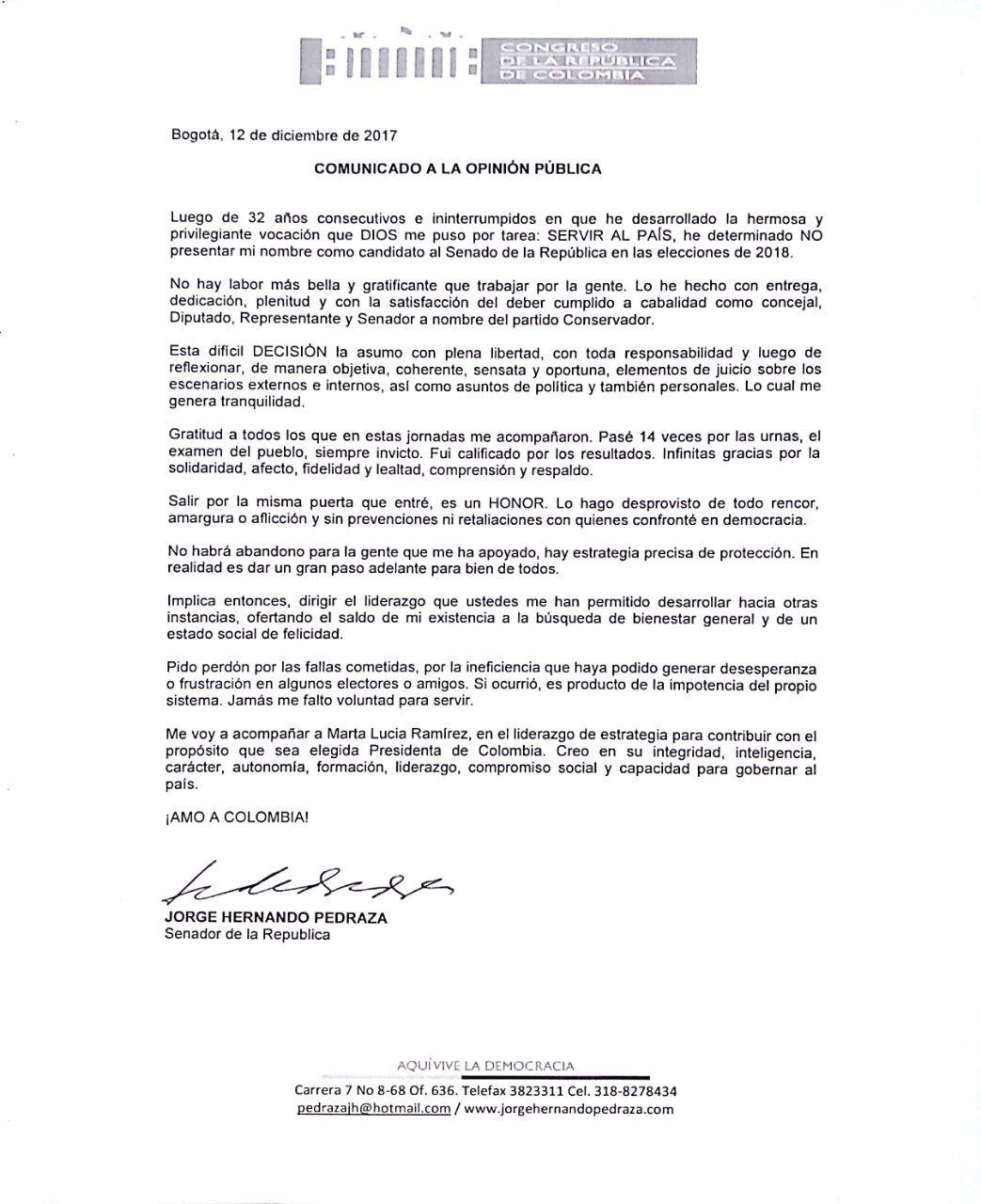 CONGRESO DE LA REPÚBLICA DE COLOMBIA

Bogotá, 12 de diciembre de 2017

COMUNICADO A LA OPINIÓN PÚBLICA

Luego de 32 años consecutivos e ininterrumpidos en que he desarrollado la hermosa y privilegiante vocación que DIOS me puso por tarea: SERVIR AL PAÍS, he determinado NO presentar mi nombre como candidato al Senado de la República en las elecciones de 2018.

No hay labor más bella y gratificante que trabajar por la gente. Lo he hecho con entrega, dedicación, plenitud y con la satisfacción del deber cumplido a cabalidad como concejal, Diputado, Representante y Senador a nombre del partido Conservador.

Esta difícil DECISIÓN la asumo con plena libertad, con toda responsabilidad y luego de reflexionar, de manera objetiva, coherente, sensata y oportuna, elementos de juicio sobre los escenarios externos e internos, así como asuntos de política y también personales. Lo cual me genera tranquilidad.

Gratitud a todos los que en estas jornadas me acompañaron. Pasé 14 veces por las urnas, el examen del pueblo, siempre invicto. Fui calificado por los resultados. Infinitas gracias por la solidaridad, afecto, fidelidad y lealtad, comprensión y respaldo.

Salir por la misma puerta que entré, es un HONOR. Lo hago desprovisto de todo rencor, amargura o aflicción y sin prevenciones ni retaliaciones con quienes confronté en democracia.

No habrá abandono para la gente que me ha apoyado, hay estrategia precisa de protección. En realidad es dar un gran paso adelante para bien de todos.

Implica entonces, dirigir el liderazgo que ustedes me han permitido desarrollar hacia otras instancias, ofertando el saldo de mi existencia a la búsqueda de bienestar general y de un estado social de felicidad.

Pido perdón por las fallas cometidas, por la ineficiencia que haya podido generar desesperanza o frustración en algunos electores o amigos. Si ocurrió, es producto de la impotencia del propio sistema. Jamás me falto voluntad para servir.

Me voy a acompañar a Marta Lucia Ramírez, en el liderazgo de estrategia para contribuir con el propósito que sea elegida Presidenta de Colombia. Creo en su integridad, inteligencia, carácter, autonomía, formación, liderazgo, compromiso social y capacidad para gobernar al país.

¡AMO A COLOMBIA!

JORGE HERNANDO PEDRAZA
Senador de la Republica

AQUÍ VIVE LA DEMOCRACIA
Carrera 7 No 8-68 Of. 636. Telefax 3823311 Cel. 318-8278434
pedrazajh@hotmail.com / www.jorgehernandopedraza.com